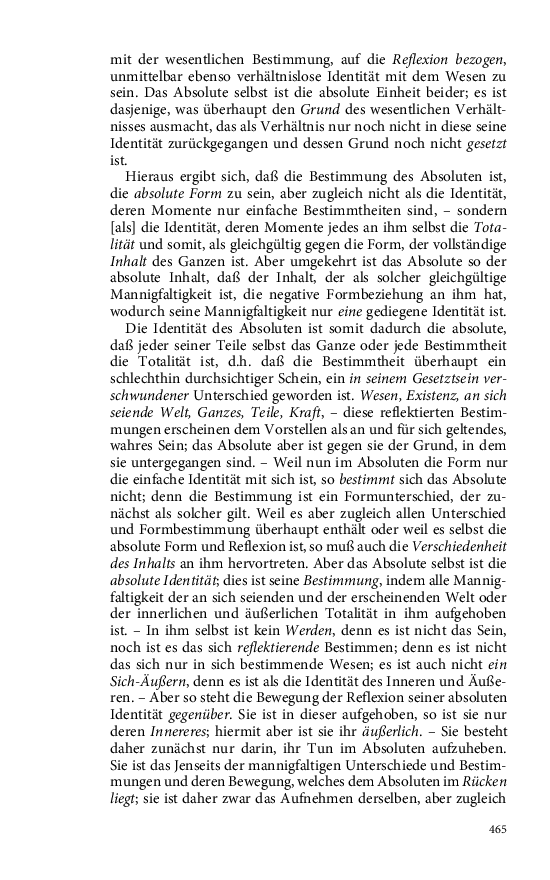 mit der wesentlichen Bestimmung, auf die Reflexion bezogen, unmittelbar ebenso verhältnislose Identität mit dem Wesen zu sein. Das Absolute selbst ist die absolute Einheit beider; es ist dasjenige, was überhaupt den Grund des wesentlichen Verhältnisses ausmacht, das als Verhältnis nur noch nicht in diese seine Identität zurückgegangen und dessen Grund noch nicht gesetzt ist.

Hieraus ergibt sich, daß die Bestimmung des Absoluten ist, die absolute Form zu sein, aber zugleich nicht als die Identität, deren Momente nur einfache Bestimmtheiten sind, – sondern [als] die Identität, deren Momente jedes an ihm selbst die Totalität und somit, als gleichgültig gegen die Form, der vollständige Inhalt des Ganzen ist. Aber umgekehrt ist das Absolute so der absolute Inhalt, daß der Inhalt, der als solcher gleichgültige Mannigfaltigkeit ist, die negative Formbeziehung an ihm hat, wodurch seine Mannigfaltigkeit nur eine gediegene Identität ist.

Die Identität des Absoluten ist somit dadurch die absolute, daß jeder seiner Teile selbst das Ganze oder jede Bestimmtheit die Totalität ist, d.h. daß die Bestimmtheit überhaupt ein schlechthin durchsichtiger Schein, ein in seinem Gesetztsein verschwundener Unterschied geworden ist. Wesen, Existenz, an sich seiende Welt, Ganzes, Teile, Kraft, – diese reflektierten Bestimmungen erscheinen dem Vorstellen als an und für sich geltendes, wahres Sein; das Absolute aber ist gegen sie der Grund, in dem sie untergegangen sind. – Weil nun im Absoluten die Form nur die einfache Identität mit sich ist, so bestimmt sich das Absolute nicht; denn die Bestimmung ist ein Formunterschied, der zunächst als solcher gilt. Weil es aber zugleich allen Unterschied und Formbestimmung überhaupt enthält oder weil es selbst die absolute Form und Reflexion ist, so muß auch die Verschiedenheit des Inhalts an ihm hervortreten. Aber das Absolute selbst ist die absolute Identität; dies ist seine Bestimmung, indem alle Mannigfaltigkeit der an sich seienden und der erscheinenden Welt oder der innerlichen und äußerlichen Totalität in ihm aufgehoben ist. – In ihm selbst ist kein Werden, denn es ist nicht das Sein, noch ist es das sich reflektierende Bestimmen; denn es ist nicht das sich nur in sich bestimmende Wesen; es ist auch nicht ein Sich-Äußern, denn es ist als die Identität des Inneren und Äußeren. – Aber so steht die Bewegung der Reflexion seiner absoluten Identität gegenüber. Sie ist in dieser aufgehoben, so ist sie nur deren Inneres; hiermit aber ist sie ihr äußerlich. – Sie besteht daher zunächst nur darin, ihr Tun im Absoluten aufzuheben. Sie ist das Jenseits der mannigfaltigen Unterschiede und Bestimmungen und deren Bewegung, welches dem Absoluten im Rücken liegt; sie ist daher zwar das Aufnehmen derselben, aber zugleich

465